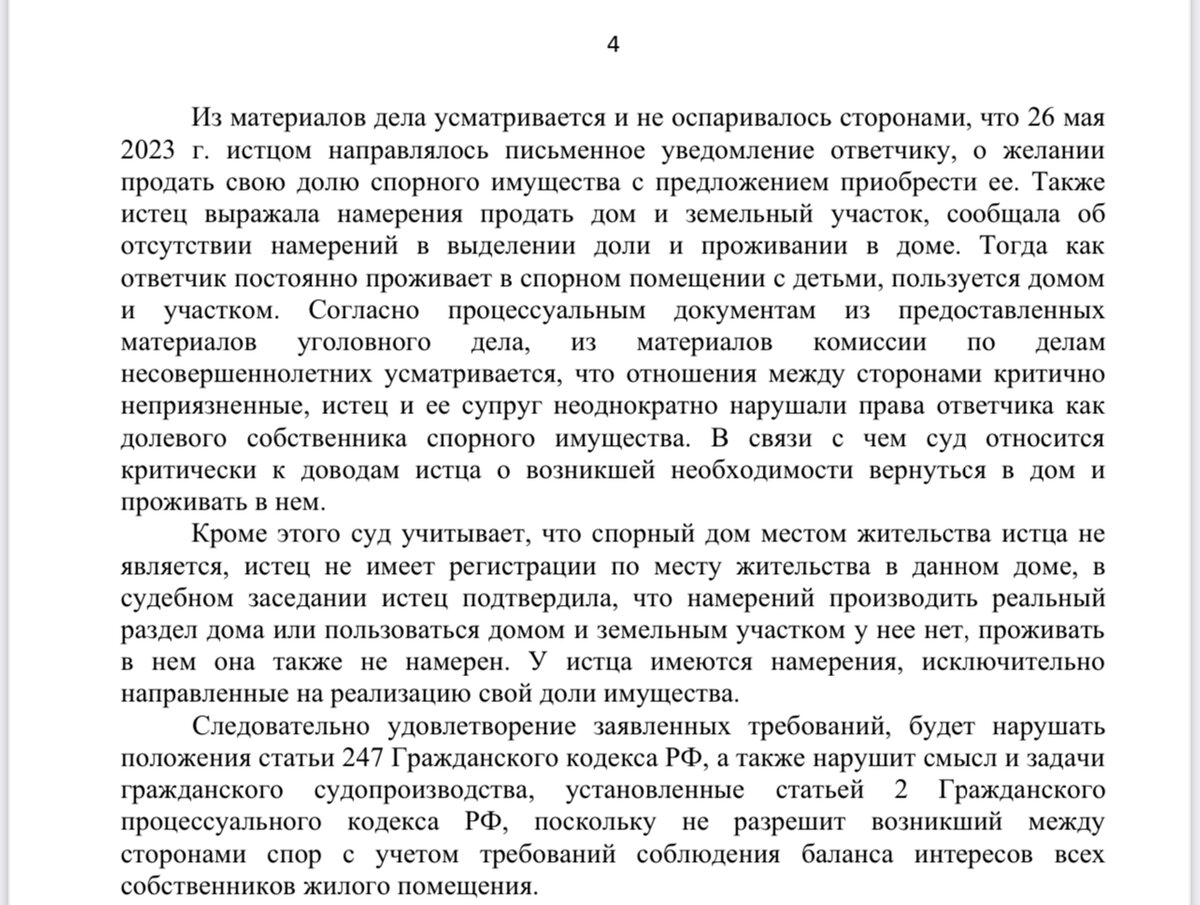 4

Из материалов дела усматривается и не оспаривалось сторонами, что 26 мая 2023 г. истцом направлялось письменное уведомление ответчику, о желании продать свою долю спорного имущества с предложением приобрести ее. Также истец выражала намерения продать дом и земельный участок, сообщала об отсутствии намерений в выделении доли и проживании в доме. Тогда как ответчик постоянно проживает в спорном помещении с детьми, пользуется домом и участком. Согласно процессуальным документам из предоставленных материалов уголовного дела, из материалов комиссии по делам несовершеннолетних усматривается, что отношения между сторонами критично неприязненные, истец и ее супруг неоднократно нарушали права ответчика как долевого собственника спорного имущества. В связи с чем суд относится критически к доводам истца о возникшей необходимости вернуться в дом и проживать в нем.

Кроме этого суд учитывает, что спорный дом местом жительства истца не является, истец не имеет регистрации по месту жительства в данном доме, в судебном заседании истец подтвердила, что намерений производить реальный раздел дома или пользоваться домом и земельным участком у нее нет, проживать в нем она также не намерен. У истца имеются намерения, исключительно направленные на реализацию свой доли имущества.

Следовательно удовлетворение заявленных требований, будет нарушать положения статьи 247 Гражданского кодекса РФ, а также нарушит смысл и задачи гражданского судопроизводства, установленные статьей 2 Гражданского процессуального кодекса РФ, поскольку не разрешит возникший между сторонами спор с учетом требований соблюдения баланса интересов всех собственников жилого помещения.